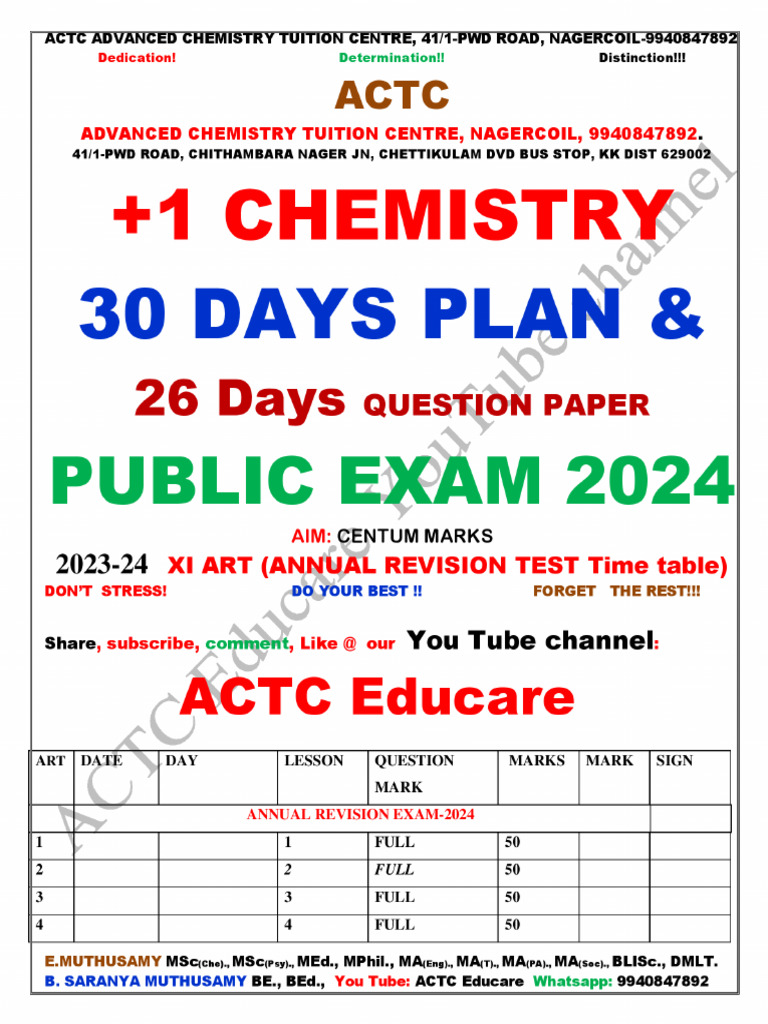 ACTC ADVANCED CHEMISTRY TUITION CENTRE, 41/1-PWD ROAD, NAGERCOIL-9940847892

Dedication! Determination!! Distinction!!!

ACTC

ADVANCED CHEMISTRY TUITION CENTRE, NAGERCOIL, 9940847892.

41/1-PWD ROAD, CHITHAMBARA NAGER JN, CHETTIKULAM DVD BUS STOP, KK DIST 629002

+1 CHEMISTRY

30 DAYS PLAN &

26 Days QUESTION PAPER

PUBLIC EXAM 2024

AIM: CENTUM MARKS

2023-24 XI ART (ANNUAL REVISION TEST Time table)

DON'T STRESS! DO YOUR BEST !! FORGET THE REST!!!

Share, subscribe, comment, Like @ our You Tube channel:

ACTC Educare

| ART | DATE | DAY | LESSON | QUESTION MARK | MARKS | MARK | SIGN |
|---|---|---|---|---|---|---|---|
| ANNUAL REVISION EXAM-2024 | | | | | | | |
| 1 | | | 1 | FULL | 50 | | |
| 2 | | | 2 | FULL | 50 | | |
| 3 | | | 3 | FULL | 50 | | |
| 4 | | | 4 | FULL | 50 | | |

E.MUTHUSAMY MSc(Che)., MSc(Psy)., MEd., MPhil., MA(Eng)., MA(T)., MA(PA)., MA(Soc)., BLISc., DMLT.

B. SARANYA MUTHUSAMY BE., BEd., You Tube: ACTC Educare Whatsapp: 9940847892

ACTC Educare YouTube channel